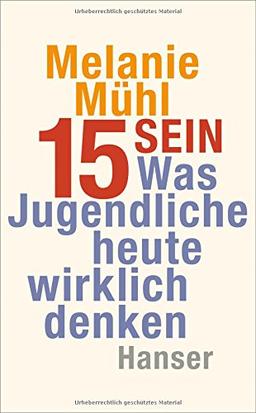 Urheberrechtlich geschütztes Material

Melanie Mühl

15 SEIN

Was Jugendliche heute wirklich denken

Hanser

Urheberrechtlich geschütztes Material